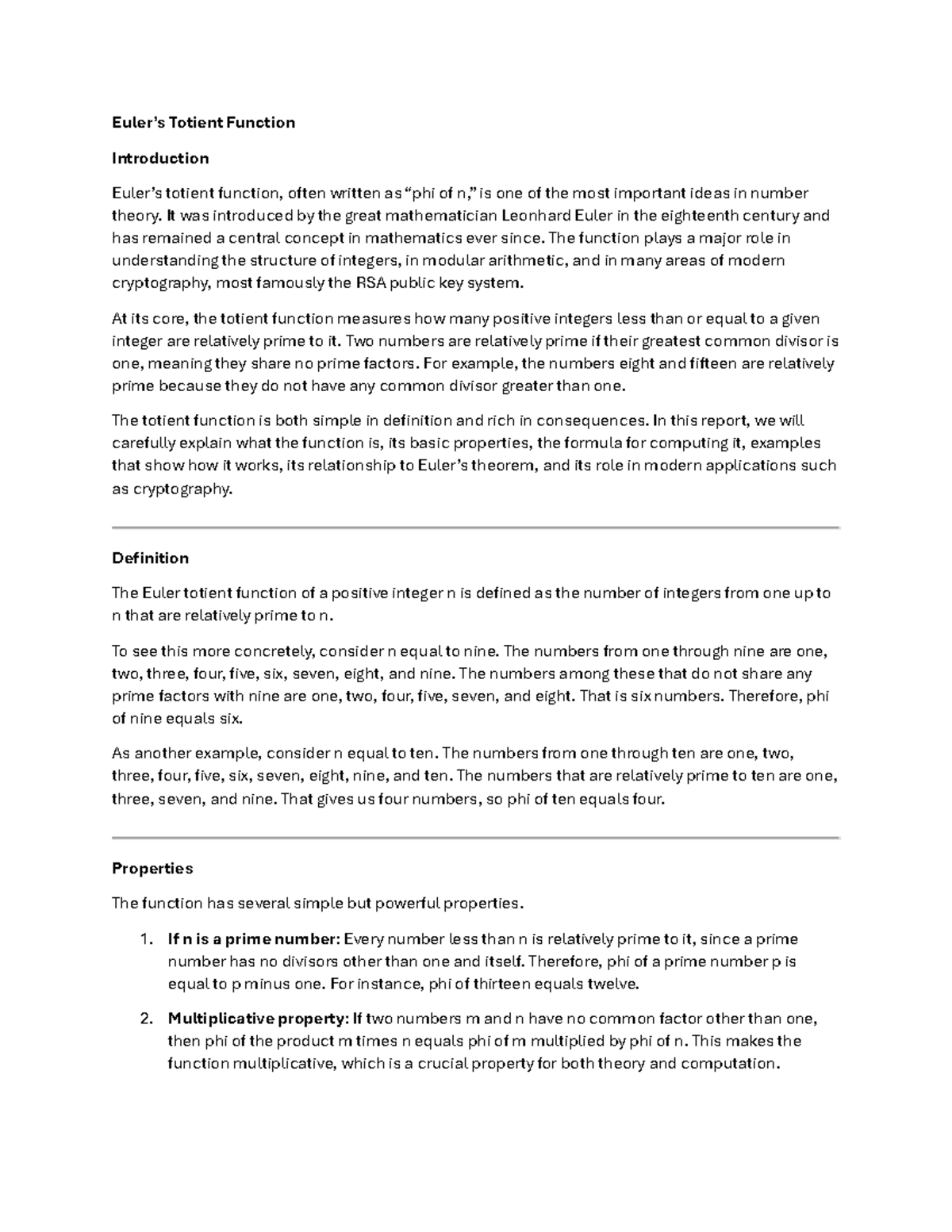 Euler's Totient Function

Introduction

Euler's totient function, often written as "phi of n," is one of the most important ideas in number theory. It was introduced by the great mathematician Leonhard Euler in the eighteenth century and has remained a central concept in mathematics ever since. The function plays a major role in understanding the structure of integers, in modular arithmetic, and in many areas of modern cryptography, most famously the RSA public key system.

At its core, the totient function measures how many positive integers less than or equal to a given integer are relatively prime to it. Two numbers are relatively prime if their greatest common divisor is one, meaning they share no prime factors. For example, the numbers eight and fifteen are relatively prime because they do not have any common divisor greater than one.

The totient function is both simple in definition and rich in consequences. In this report, we will carefully explain what the function is, its basic properties, the formula for computing it, examples that show how it works, its relationship to Euler's theorem, and its role in modern applications such as cryptography.

Definition

The Euler totient function of a positive integer n is defined as the number of integers from one up to n that are relatively prime to n.

To see this more concretely, consider n equal to nine. The numbers from one through nine are one, two, three, four, five, six, seven, eight, and nine. The numbers among these that do not share any prime factors with nine are one, two, four, five, seven, and eight. That is six numbers. Therefore, phi of nine equals six.

As another example, consider n equal to ten. The numbers from one through ten are one, two, three, four, five, six, seven, eight, nine, and ten. The numbers that are relatively prime to ten are one, three, seven, and nine. That gives us four numbers, so phi of ten equals four.

Properties

The function has several simple but powerful properties.

1. If n is a prime number: Every number less than n is relatively prime to it, since a prime number has no divisors other than one and itself. Therefore, phi of a prime number p is equal to p minus one. For instance, phi of thirteen equals twelve.

2. Multiplicative property: If two numbers m and n have no common factor other than one, then phi of the product m times n equals phi of m multiplied by phi of n. This makes the function multiplicative, which is a crucial property for both theory and computation.